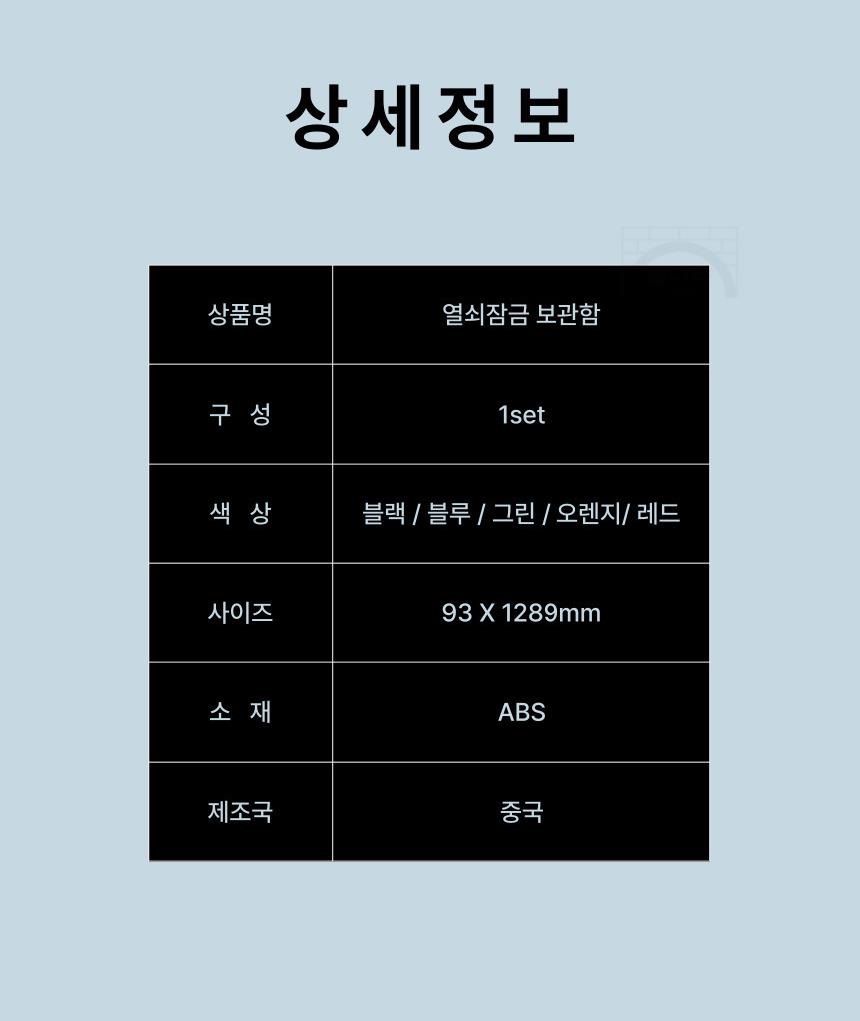 상세정보

| 상품명 | 열쇠잠금 보관함 |
|---|---|
| 구 성 | 1set |
| 색 상 | 블랙 / 블루 / 그린 / 오렌지/ 레드 |
| 사이즈 | 93 X 1289mm |
| 소 재 | ABS |
| 제조국 | 중국 |